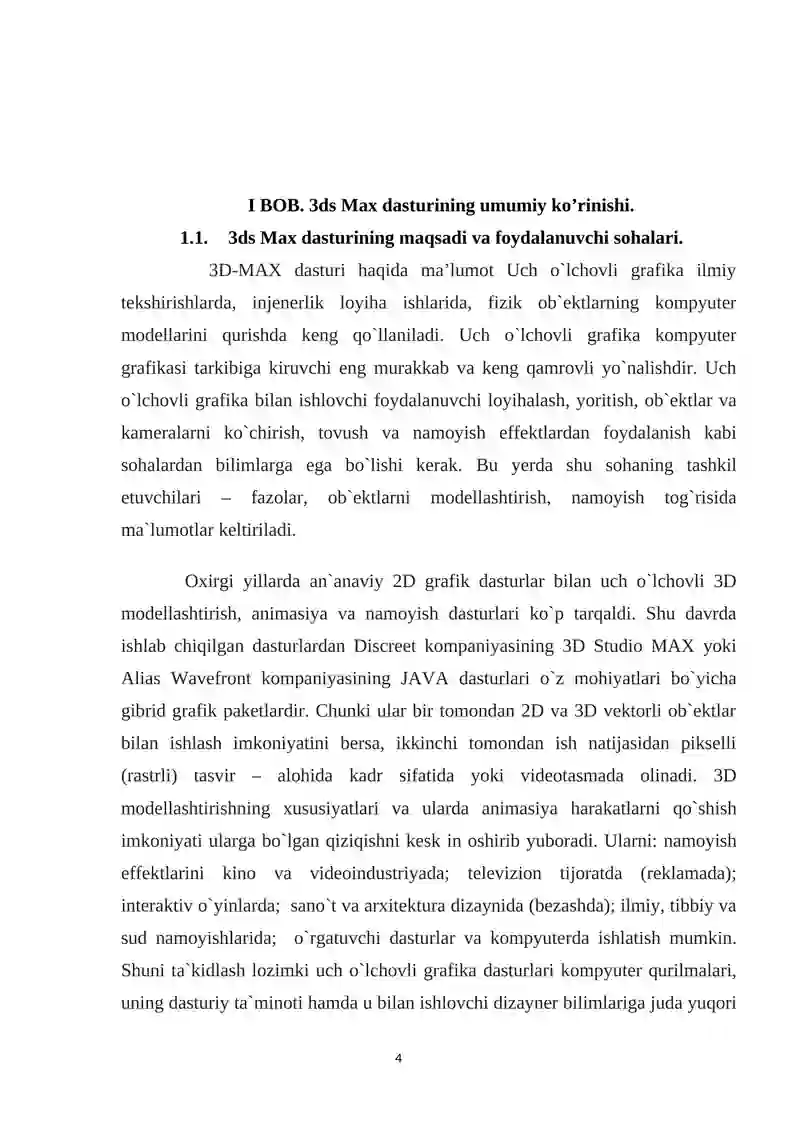 I BOB. 3ds Max dasturining umumiy ko’rinishi.

1.1. 3ds Max dasturining maqsadi va foydalanuvchi sohalari.

3D-MAX dasturi haqida ma’lumot Uch o`lchovli grafika ilmiy tekshirishlarda, injenerlik loyiha ishlarida, fizik ob`ektlarning kompyuter modellarini qurishda keng qo`llaniladi. Uch o`lchovli grafika kompyuter grafikasi tarkibiga kiruvchi eng murakkab va keng qamrovli yo`nalishdir. Uch o`lchovli grafika bilan ishlovchi foydalanuvchi loyihalash, yoritish, ob`ektlar va kameralarni ko`chirish, tovush va namoyish effektlardan foydalanish kabi sohalardan bilimlarga ega bo`lishi kerak. Bu yerda shu sohaning tashkil etuvchilari – fazolar, ob`ektlarni modellashtirish, namoyish tog`risida ma`lumotlar keltiriladi.

Oxirgi yillarda an`anaviy 2D grafik dasturlar bilan uch o`lchovli 3D modellashtirish, animasiya va namoyish dasturlari ko`p tarqaldi. Shu davrda ishlab chiqilgan dasturlardan Discreet kompaniyasining 3D Studio MAX yoki Alias Wavefront kompaniyasining JAVA dasturlari o`z mohiyatlari bo`yicha gibrid grafik paketlardir. Chunki ular bir tomondan 2D va 3D vektorli ob`ektlar bilan ishlash imkoniyatini bersa, ikkinchi tomondan ish natijasidan pikselli (rastrli) tasvir – alohida kadr sifatida yoki videotasmada olinadi. 3D modellashtirishning xususiyatlari va ularda animasiya harakatlarni qo`shish imkoniyati ularga bo`lgan qiziqishni kesk in oshirib yuboradi. Ularni: namoyish effektlarini kino va videoindustriyada; televizion tijoratda (reklamada); interaktiv o`yinlarda; sano`t va arxitektura dizaynida (bezashda); ilmiy, tibbiy va sud namoyishlarida; o`rgatuvchi dasturlar va kompyuterda ishlatish mumkin. Shuni ta`kidlash lozimki uch o`lchovli grafika dasturlari kompyuter qurilmalari, uning dasturiy ta`minoti hamda u bilan ishlovchi dizayner bilimlariga juda yuqori

4